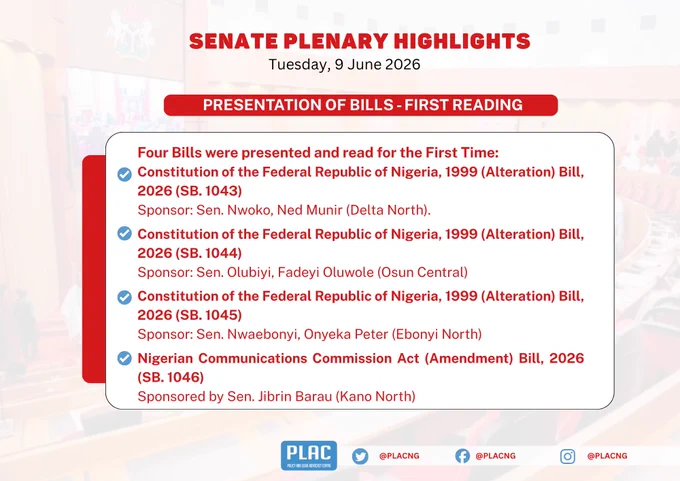 SENATE PLENARY HIGHLIGHTS
Tuesday, 9 June 2026

PRESENTATION OF BILLS - FIRST READING

Four Bills were presented and read for the First Time:

Constitution of the Federal Republic of Nigeria, 1999 (Alteration) Bill, 2026 (SB. 1043)
Sponsor: Sen. Nwoko, Ned Munir (Delta North).

Constitution of the Federal Republic of Nigeria, 1999 (Alteration) Bill, 2026 (SB. 1044)
Sponsor: Sen. Olubiyi, Fadeyi Oluwole (Osun Central)

Constitution of the Federal Republic of Nigeria, 1999 (Alteration) Bill, 2026 (SB. 1045)
Sponsor: Sen. Nwaebonyi, Onyeka Peter (Ebonyi North)

Nigerian Communications Commission Act (Amendment) Bill, 2026 (SB. 1046)
Sponsored by Sen. Jibrin Barau (Kano North)

PLAC
POLICY AND LEGAL ADVOCACY CENTRE
@PLACNG @PLACNG @PLACNG